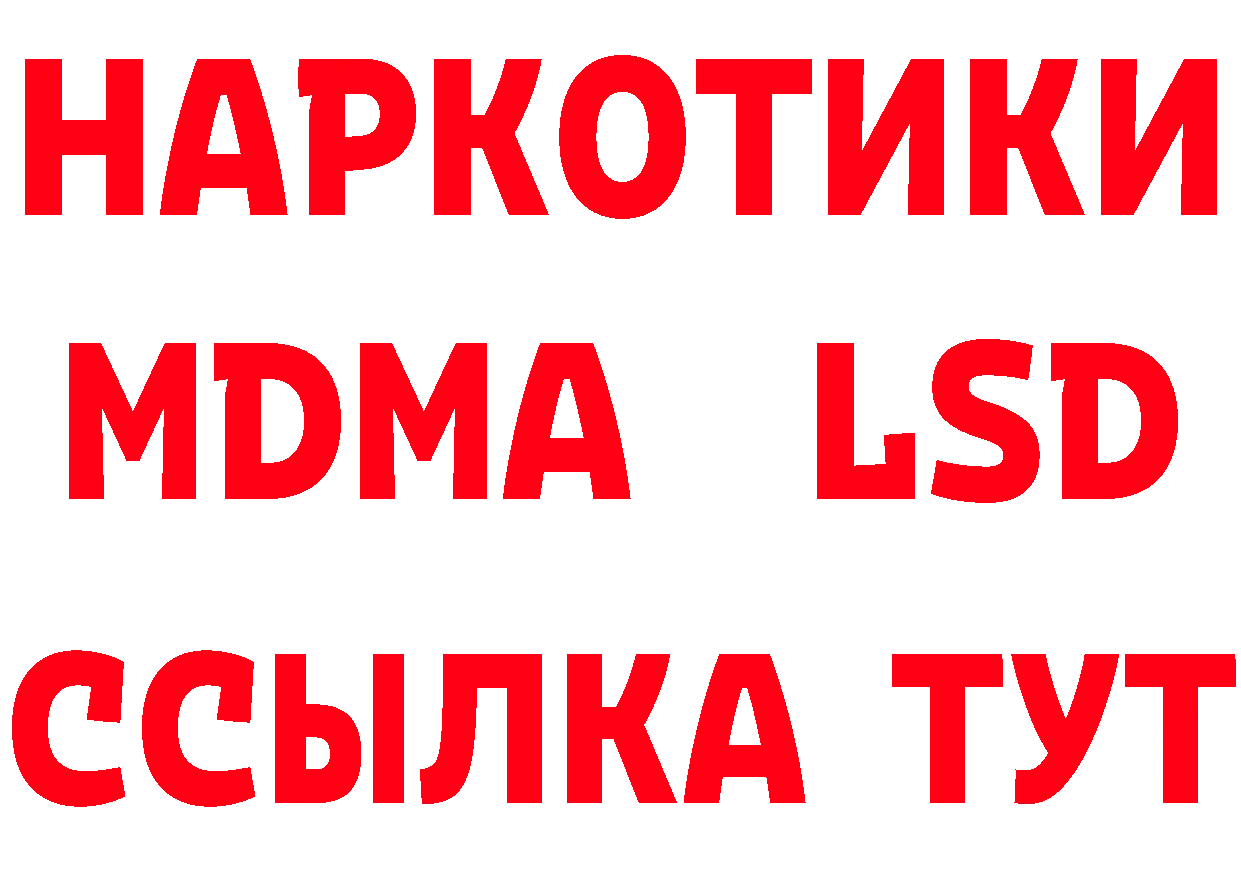 НАРКОТИКИ
MDMA LSD
ССЫЛКА ТУТ